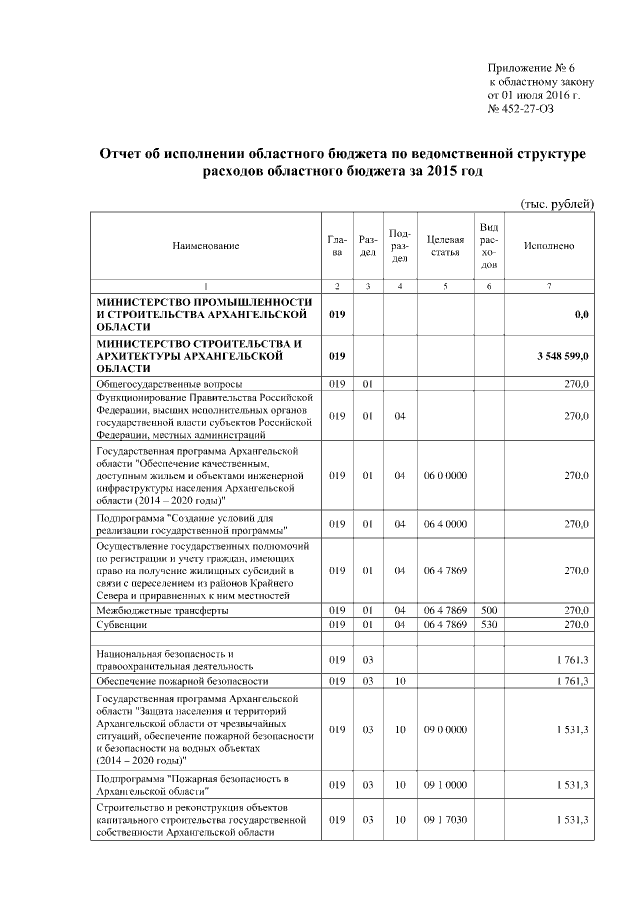 Приложение № 6
к областному закону
от 01 июля 2016 г.
№ 452-27-ОЗ

Отчет об исполнении областного бюджета по ведомственной структуре расходов областного бюджета за 2015 год

(тыс. рублей)

| Наименование | Глава | Раздел | Подраздел | Целевая статья | Вид расходов | Исполнено |
|---|---|---|---|---|---|---|
| 1 | 2 | 3 | 4 | 5 | 6 | 7 |
| МИНИСТЕРСТВО ПРОМЫШЛЕННОСТИ И СТРОИТЕЛЬСТВА АРХАНГЕЛЬСКОЙ ОБЛАСТИ | 019 | | | | | 0,0 |
| МИНИСТЕРСТВО СТРОИТЕЛЬСТВА И АРХИТЕКТУРЫ АРХАНГЕЛЬСКОЙ ОБЛАСТИ | 019 | | | | | 3 548 599,0 |
| Общегосударственные вопросы | 019 | 01 | | | | 270,0 |
| Функционирование Правительства Российской Федерации, высших исполнительных органов государственной власти субъектов Российской Федерации, местных администраций | 019 | 01 | 04 | | | 270,0 |
| Государственная программа Архангельской области "Обеспечение качественным, доступным жильем и объектами инженерной инфраструктуры населения Архангельской области (2014 – 2020 годы)" | 019 | 01 | 04 | 06 0 0000 | | 270,0 |
| Подпрограмма "Создание условий для реализации государственной программы" | 019 | 01 | 04 | 06 4 0000 | | 270,0 |
| Осуществление государственных полномочий по регистрации и учету граждан, имеющих право на получение жилищных субсидий в связи с переселением из районов Крайнего Севера и приравненных к ним местностей | 019 | 01 | 04 | 06 4 7869 | | 270,0 |
| Межбюджетные трансферты | 019 | 01 | 04 | 06 4 7869 | 500 | 270,0 |
| Субвенции | 019 | 01 | 04 | 06 4 7869 | 530 | 270,0 |
| | | | | | | |
| Национальная безопасность и правоохранительная деятельность | 019 | 03 | | | | 1 761,3 |
| Обеспечение пожарной безопасности | 019 | 03 | 10 | | | 1 761,3 |
| Государственная программа Архангельской области "Защита населения и территорий Архангельской области от чрезвычайных ситуаций, обеспечение пожарной безопасности и безопасности на водных объектах (2014 – 2020 годы)" | 019 | 03 | 10 | 09 0 0000 | | 1 531,3 |
| Подпрограмма "Пожарная безопасность в Архангельской области" | 019 | 03 | 10 | 09 1 0000 | | 1 531,3 |
| Строительство и реконструкция объектов капитального строительства государственной собственности Архангельской области | 019 | 03 | 10 | 09 1 7030 | | 1 531,3 |